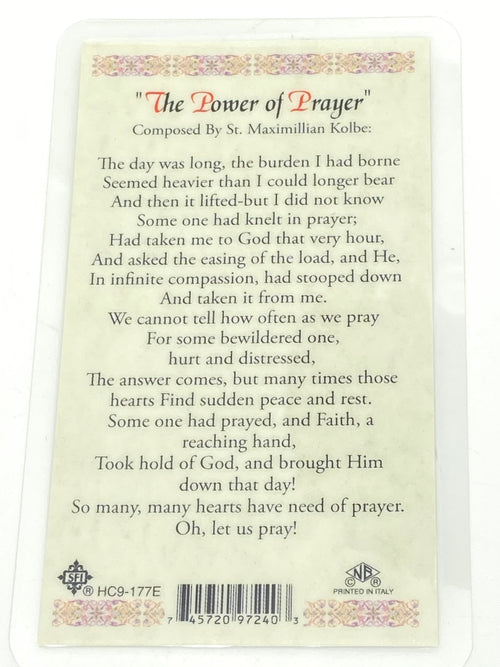 "The Power of Prayer"
Composed By St. Maximillian Kolbe:

The day was long, the burden I had borne
Seemed heavier than I could longer bear
And then it lifted-but I did not know
Some one had knelt in prayer;
Had taken me to God that very hour,
And asked the easing of the load, and He,
In infinite compassion, had stooped down
And taken it from me.
We cannot tell how often as we pray
For some bewildered one,
hurt and distressed,
The answer comes, but many times those
hearts Find sudden peace and rest.
Some one had prayed, and Faith, a
reaching hand,
Took hold of God, and brought Him
down that day!
So many, many hearts have need of prayer.
Oh, let us pray!

SFI ® HC9-177E

7 45720 97240 3

NB © ® PRINTED IN ITALY